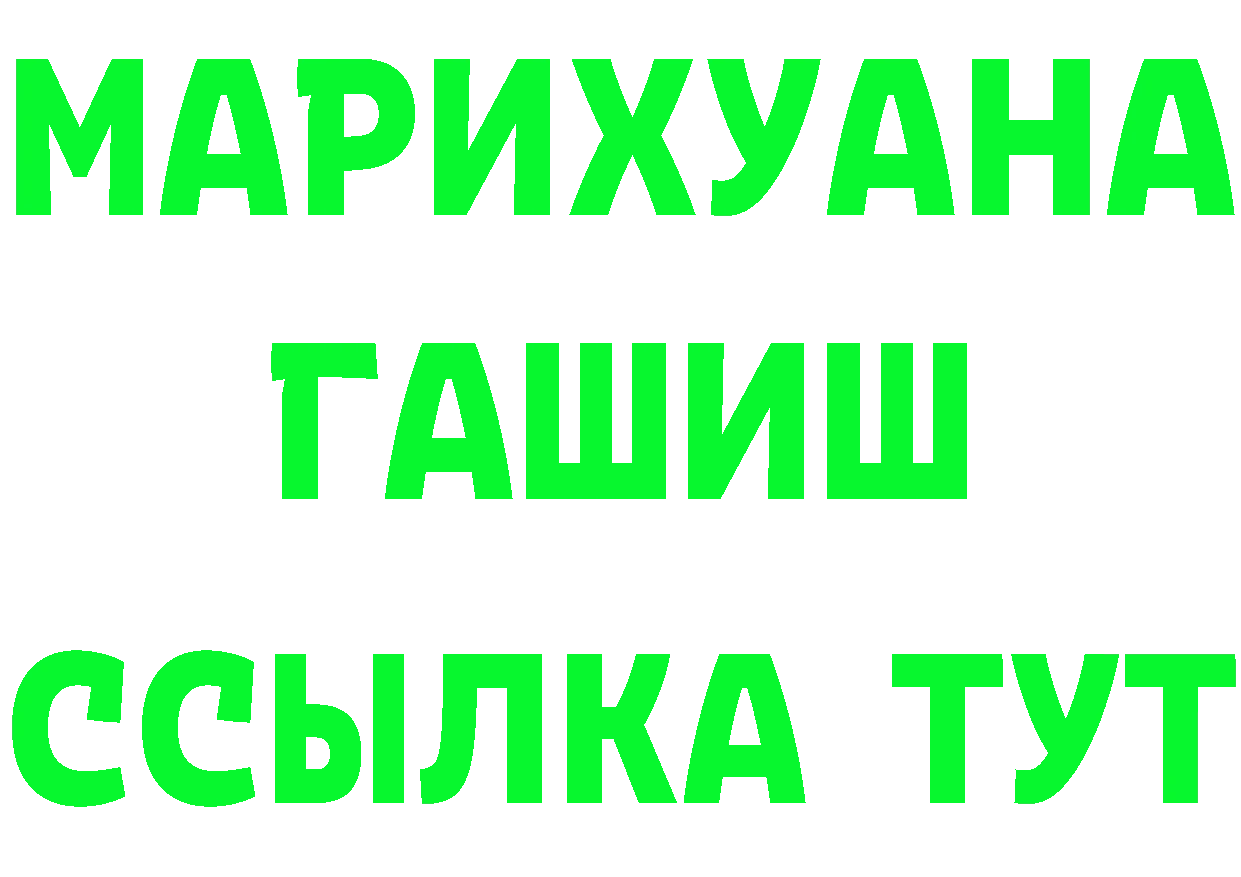 МАРИХУАНА
ГАШИШ
ССЫЛКА ТУТ